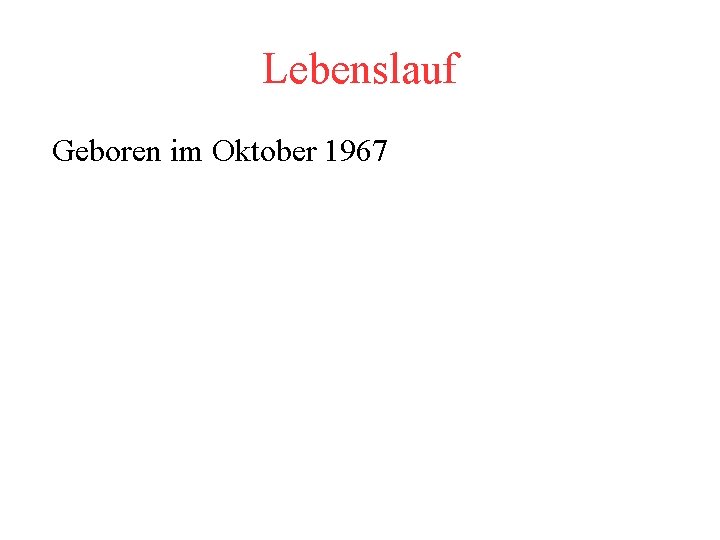 Lebenslauf

Geboren im Oktober 1967